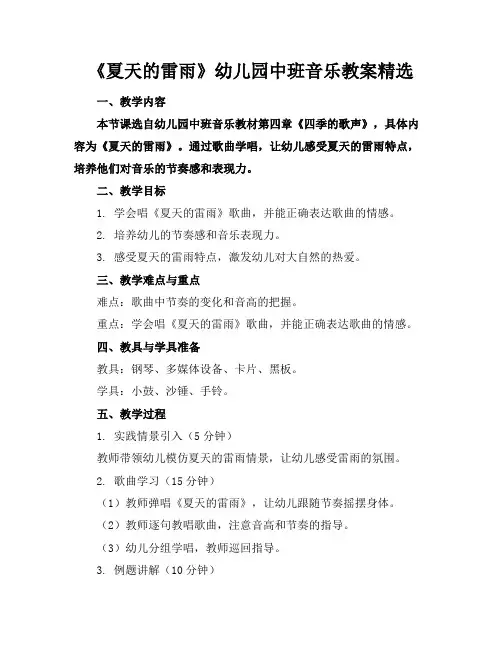 《夏天的雷雨》幼儿园中班音乐教案精选

一、教学内容

本节课选自幼儿园中班音乐教材第四章《四季的歌声》，具体内容为《夏天的雷雨》。通过歌曲学唱，让幼儿感受夏天的雷雨特点，培养他们对音乐的节奏感和表现力。

二、教学目标

1. 学会唱《夏天的雷雨》歌曲，并能正确表达歌曲的情感。

2. 培养幼儿的节奏感和音乐表现力。

3. 感受夏天的雷雨特点，激发幼儿对大自然的热爱。

三、教学难点与重点

难点：歌曲中节奏的变化和音高的把握。

重点：学会唱《夏天的雷雨》歌曲，并能正确表达歌曲的情感。

四、教具与学具准备

教具：钢琴、多媒体设备、卡片、黑板。

学具：小鼓、沙锤、手铃。

五、教学过程

1. 实践情景引入（5分钟）

教师带领幼儿模仿夏天的雷雨情景，让幼儿感受雷雨的氛围。

2. 歌曲学习（15分钟）

（1）教师弹唱《夏天的雷雨》，让幼儿跟随节奏摇摆身体。

（2）教师逐句教唱歌曲，注意音高和节奏的指导。

（3）幼儿分组学唱，教师巡回指导。

3. 例题讲解（10分钟）